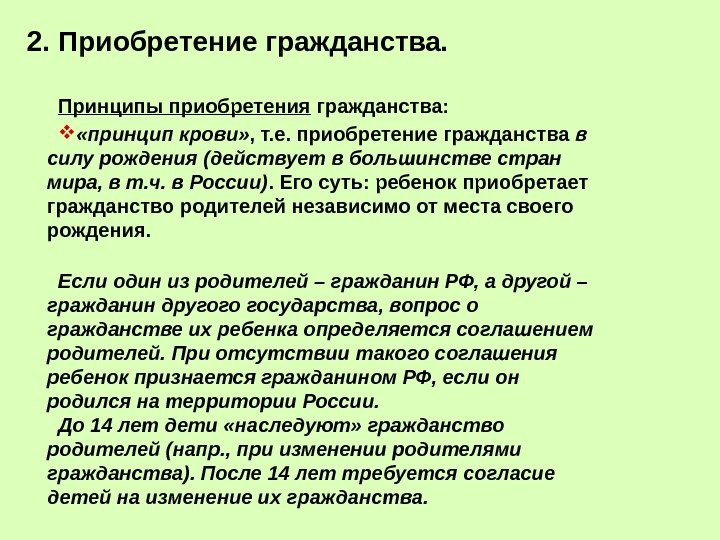 2. Приобретение гражданства.

Принципы приобретения гражданства:

❖«принцип крови», т.е. приобретение гражданства в силу рождения (действует в большинстве стран мира, в т.ч. в России). Его суть: ребенок приобретает гражданство родителей независимо от места своего рождения.

Если один из родителей – гражданин РФ, а другой – гражданин другого государства, вопрос о гражданстве их ребенка определяется соглашением родителей. При отсутствии такого соглашения ребенок признается гражданином РФ, если он родился на территории России.

До 14 лет дети «наследуют» гражданство родителей (напр., при изменении родителями гражданства). После 14 лет требуется согласие детей на изменение их гражданства.